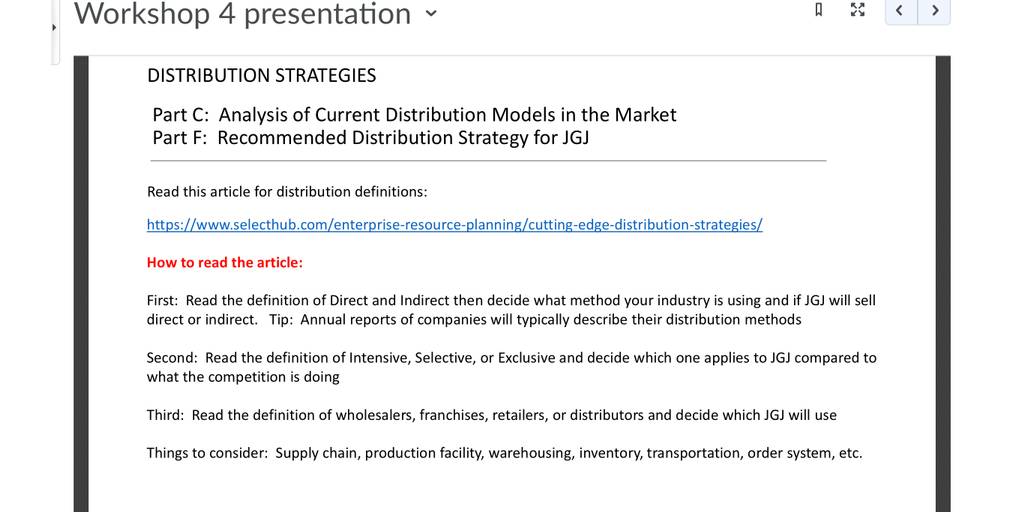 Workshop 4 presentation

DISTRIBUTION STRATEGIES

Part C: Analysis of Current Distribution Models in the Market
Part F: Recommended Distribution Strategy for JGJ

Read this article for distribution definitions:

https://www.selecthub.com/enterprise-resource-planning/cutting-edge-distribution-strategies/

How to read the article:

First: Read the definition of Direct and Indirect then decide what method your industry is using and if JGJ will sell direct or indirect. Tip: Annual reports of companies will typically describe their distribution methods

Second: Read the definition of Intensive, Selective, or Exclusive and decide which one applies to JGJ compared to what the competition is doing

Third: Read the definition of wholesalers, franchises, retailers, or distributors and decide which JGJ will use

Things to consider: Supply chain, production facility, warehousing, inventory, transportation, order system, etc.